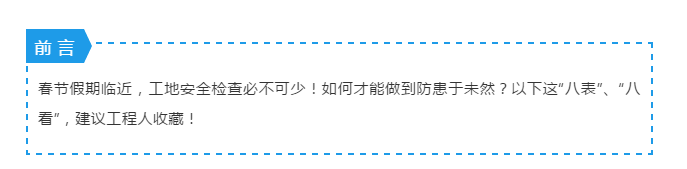 前言

春节假期临近，工地安全检查必不可少！如何才能做到防患于未然？以下这“八表”、“八看”，建议工程人收藏！